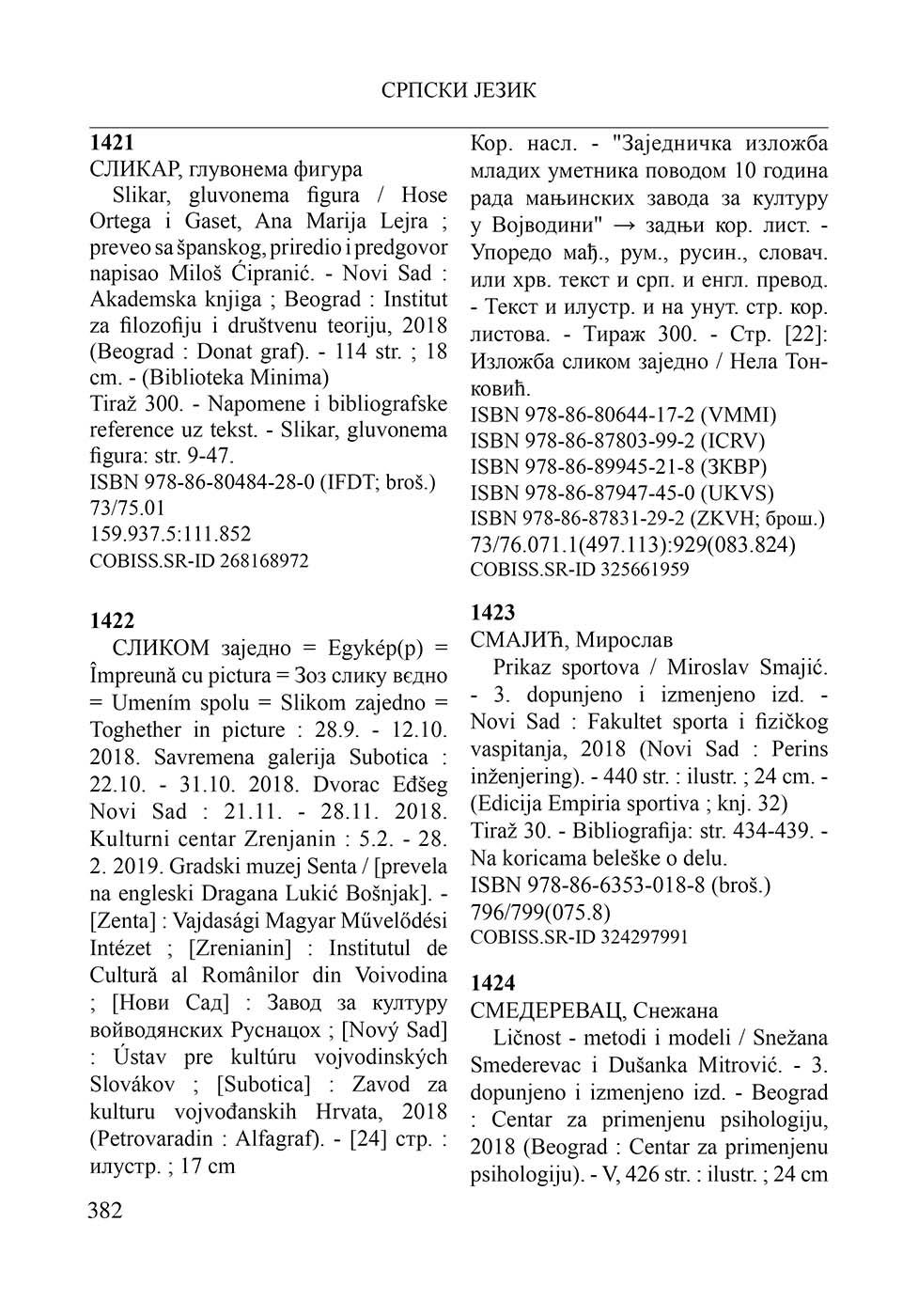 СРПСКИ ЈЕЗИК

**1421**
СЛИКАР, глувонема фигура
Slikar, gluvonema figura / Hose Ortega i Gaset, Ana Marija Lejra ; preveo sa španskog, priredio i predgovor napisao Miloš Ćipranić. - Novi Sad : Akademska knjiga ; Beograd : Institut za filozofiju i društvenu teoriju, 2018 (Beograd : Donat graf). - 114 str. ; 18 cm. - (Biblioteka Minima)
Tiraž 300. - Napomene i bibliografske reference uz tekst. - Slikar, gluvonema figura: str. 9-47.
ISBN 978-86-80484-28-0 (IFDT; broš.)
73/75.01
159.937.5:111.852
COBISS.SR-ID 268168972

**1422**
СЛИКОМ заједно = Egykép(p) = Împreună cu pictura = Зоз слику вєдно = Umením spolu = Slikom zajedno = Toghether in picture : 28.9. - 12.10. 2018. Savremena galerija Subotica : 22.10. - 31.10. 2018. Dvorac Eđšeg Novi Sad : 21.11. - 28.11. 2018. Kulturni centar Zrenjanin : 5.2. - 28. 2. 2019. Gradski muzej Senta / [prevela na engleski Dragana Lukić Bošnjak]. - [Zenta] : Vajdasági Magyar Művelődési Intézet ; [Zrenianin] : Institutul de Cultură al Românilor din Voivodina ; [Нови Сад] : Завод за културу войводянских Руснацох ; [Nový Sad] : Ústav pre kultúru vojvodinských Slovákov ; [Subotica] : Zavod za kulturu vojvođanskih Hrvata, 2018 (Petrovaradin : Alfagraf). - [24] стр. : илустр. ; 17 cm
Кор. насл. - "Заједничка изложба младих уметника поводом 10 година рада мањинских завода за културу у Војводини" → задњи кор. лист. - Упоредо мађ., рум., русин., словач. или хрв. текст и срп. и енгл. превод. - Текст и илустр. и на унут. стр. кор. листова. - Тираж 300. - Стр. [22]: Изложба сликом заједно / Нела Тонковић.
ISBN 978-86-80644-17-2 (VMMI)
ISBN 978-86-87803-99-2 (ICRV)
ISBN 978-86-89945-21-8 (ЗКВР)
ISBN 978-86-87947-45-0 (UKVS)
ISBN 978-86-87831-29-2 (ZKVH; брош.)
73/76.071.1(497.113):929(083.824)
COBISS.SR-ID 325661959

**1423**
СМАЈИЋ, Мирослав
Prikaz sportova / Miroslav Smajić. - 3. dopunjeno i izmenjeno izd. - Novi Sad : Fakultet sporta i fizičkog vaspitanja, 2018 (Novi Sad : Perins inženjering). - 440 str. : ilustr. ; 24 cm. - (Edicija Empiria sportiva ; knj. 32)
Tiraž 30. - Bibliografija: str. 434-439. - Na koricama beleške o delu.
ISBN 978-86-6353-018-8 (broš.)
796/799(075.8)
COBISS.SR-ID 324297991

**1424**
СМЕДЕРЕВАЦ, Снежана
Ličnost - metodi i modeli / Snežana Smederevac i Dušanka Mitrović. - 3. dopunjeno i izmenjeno izd. - Beograd : Centar za primenjenu psihologiju, 2018 (Beograd : Centar za primenjenu psihologiju). - V, 426 str. : ilustr. ; 24 cm

382